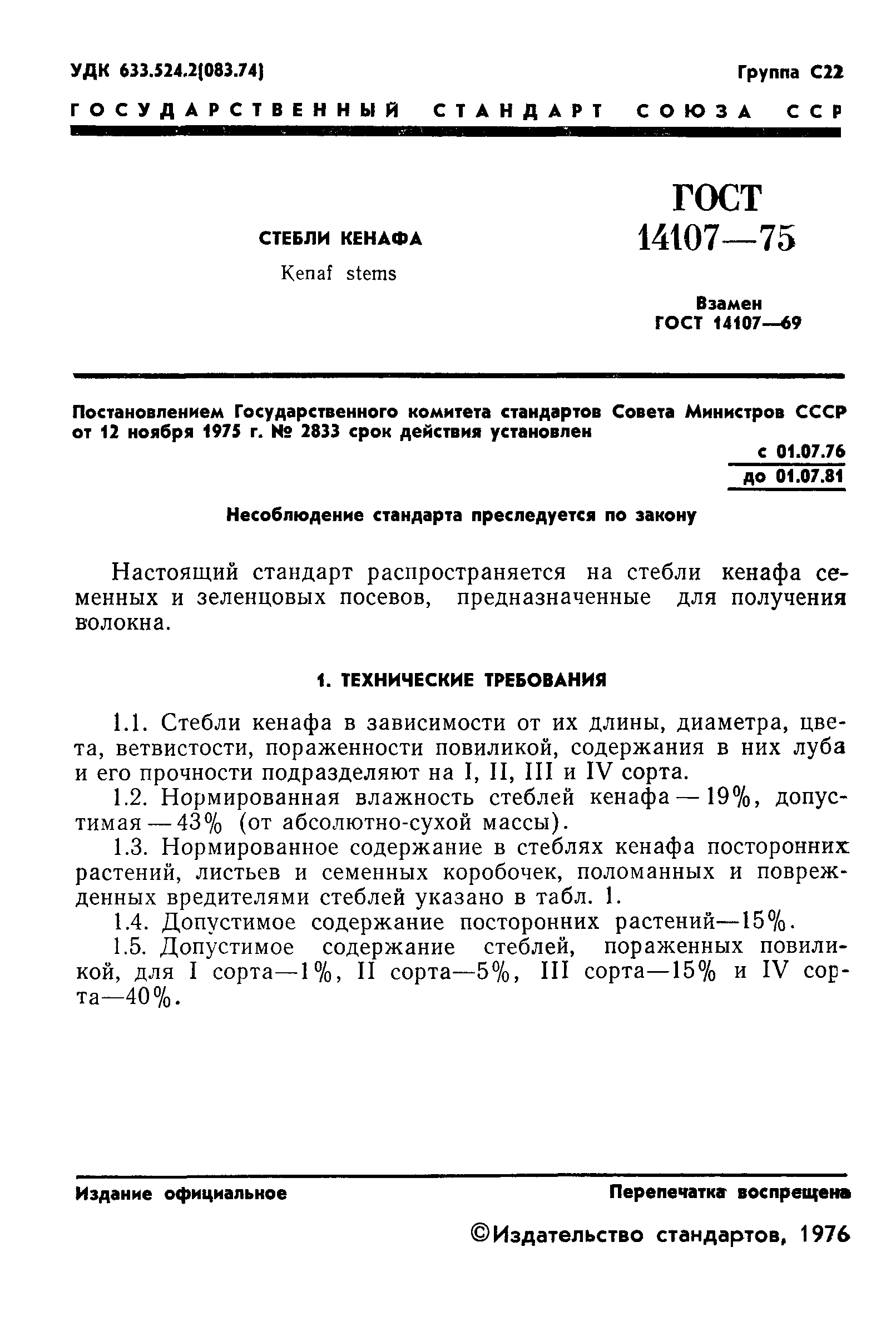 УДК 633.524.2(083.74)

Группа С22

ГОСУДАРСТВЕННЫЙ СТАНДАРТ СОЮЗА ССР

СТЕБЛИ КЕНАФА

Kenaf stems

ГОСТ 14107—75

Взамен ГОСТ 14107—69

Постановлением Государственного комитета стандартов Совета Министров СССР от 12 ноября 1975 г. № 2833 срок действия установлен

с 01.07.76
до 01.07.81

Несоблюдение стандарта преследуется по закону

Настоящий стандарт распространяется на стебли кенафа семенных и зеленцовых посевов, предназначенные для получения волокна.

1. ТЕХНИЧЕСКИЕ ТРЕБОВАНИЯ

1.1. Стебли кенафа в зависимости от их длины, диаметра, цвета, ветвистости, пораженности повиликой, содержания в них луба и его прочности подразделяют на I, II, III и IV сорта.

1.2. Нормированная влажность стеблей кенафа — 19%, допустимая — 43% (от абсолютно-сухой массы).

1.3. Нормированное содержание в стеблях кенафа посторонних растений, листьев и семенных коробочек, поломанных и поврежденных вредителями стеблей указано в табл. 1.

1.4. Допустимое содержание посторонних растений—15%.

1.5. Допустимое содержание стеблей, пораженных повиликой, для I сорта—1%, II сорта—5%, III сорта—15% и IV сорта—40%.

Издание официальное

Перепечатка воспрещена

©Издательство стандартов, 1976